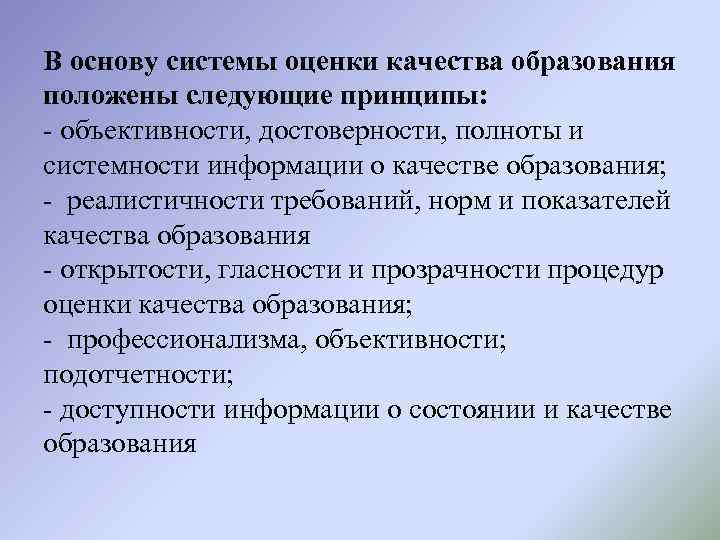 В основу системы оценки качества образования положены следующие принципы:
- объективности, достоверности, полноты и системности информации о качестве образования;
- реалистичности требований, норм и показателей качества образования
- открытости, гласности и прозрачности процедур оценки качества образования;
- профессионализма, объективности; подотчетности;
- доступности информации о состоянии и качестве образования